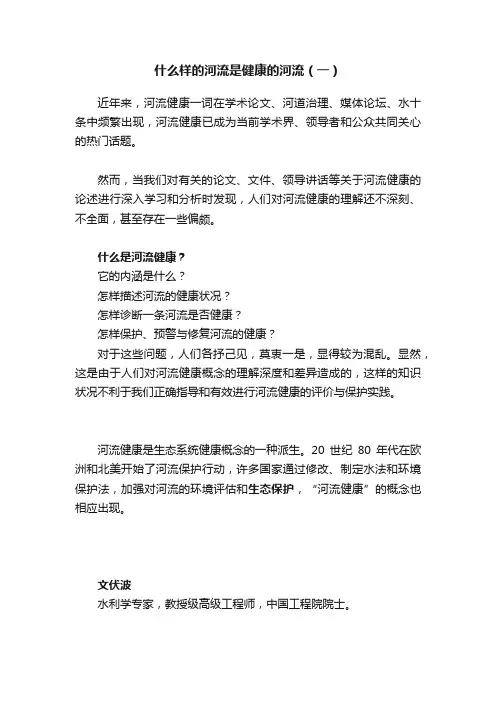 什么样的河流是健康的河流（一）

近年来，河流健康一词在学术论文、河道治理、媒体论坛、水十条中频繁出现，河流健康已成为当前学术界、领导者和公众共同关心的热门话题。

然而，当我们对有关的论文、文件、领导讲话等关于河流健康的论述进行深入学习和分析时发现，人们对河流健康的理解还不深刻、不全面，甚至存在一些偏颇。

什么是河流健康？
它的内涵是什么？
怎样描述河流的健康状况？
怎样诊断一条河流是否健康？
怎样保护、预警与修复河流的健康？
对于这些问题，人们各抒己见，莫衷一是，显得较为混乱。显然，这是由于人们对河流健康概念的理解深度和差异造成的，这样的知识状况不利于我们正确指导和有效进行河流健康的评价与保护实践。

河流健康是生态系统健康概念的一种派生。20 世纪 80 年代在欧洲和北美开始了河流保护行动，许多国家通过修改、制定水法和环境保护法，加强对河流的环境评估和生态保护，“河流健康”的概念也相应出现。

文伏波
水利学专家，教授级高级工程师，中国工程院院士。